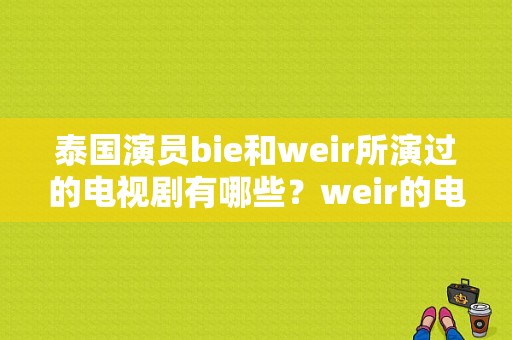 泰国演员bie和weir所演过的电视剧有哪些？weir的电